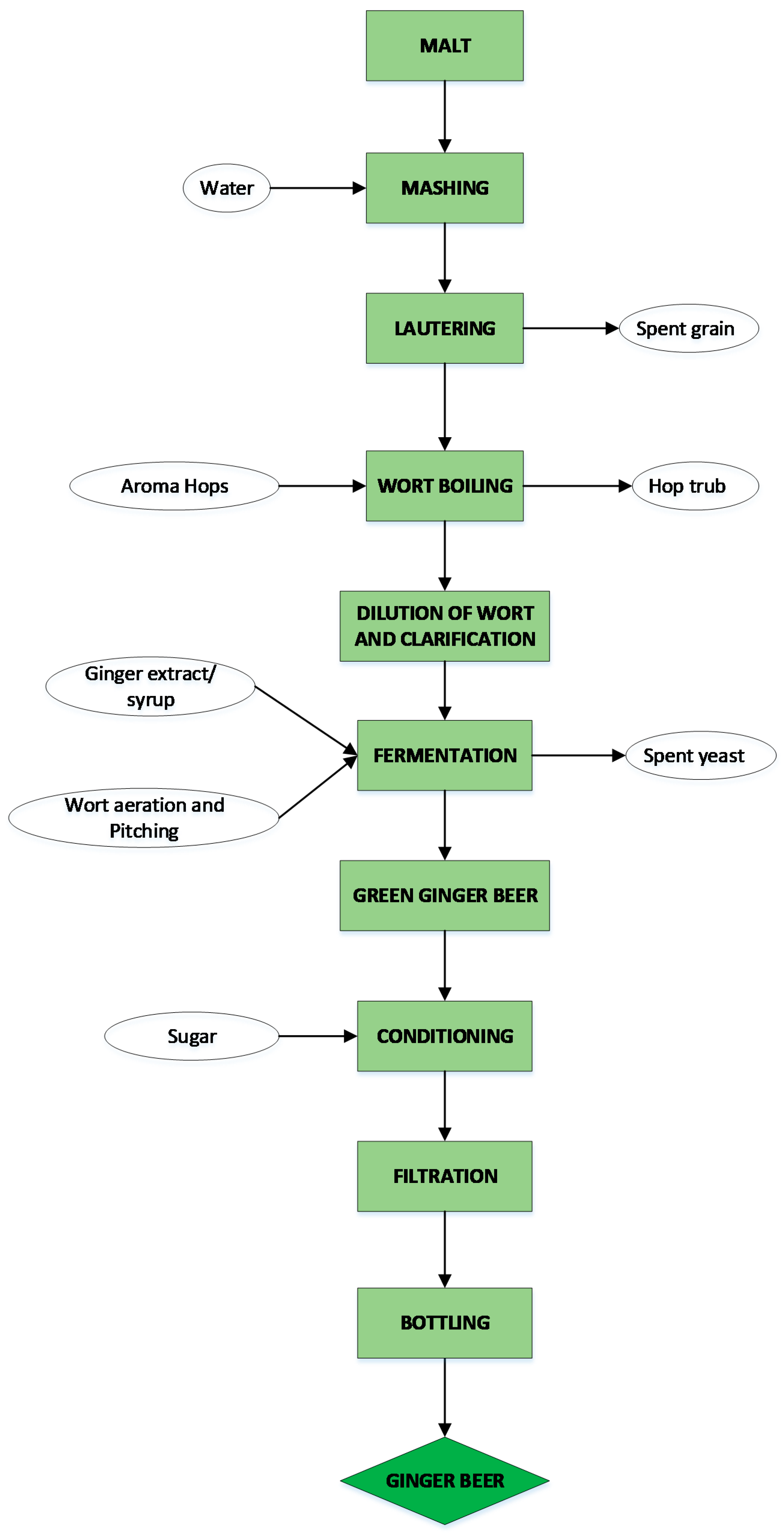 MALT

Water

MASHING

LAUTERING

Spent grain

Aroma Hops

WORT BOILING

Hop trub

DILUTION OF WORT AND CLARIFICATION

Ginger extract/ syrup

Wort aeration and Pitching

FERMENTATION

Spent yeast

GREEN GINGER BEER

Sugar

CONDITIONING

FILTRATION

BOTTLING

GINGER BEER